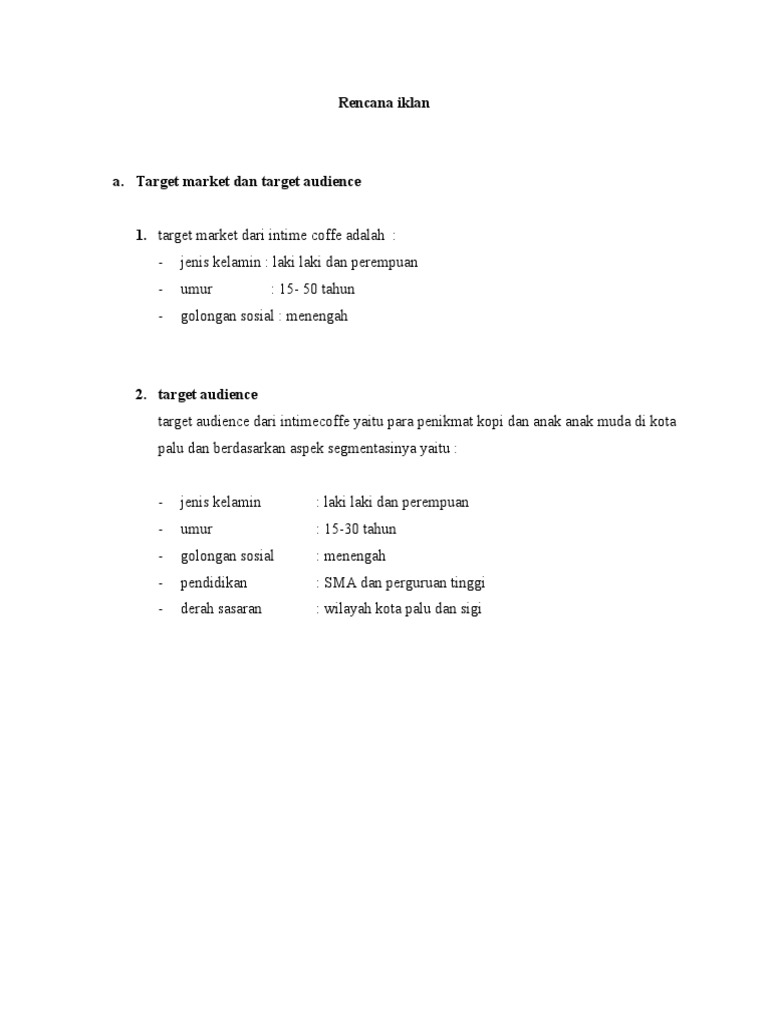 Rencana iklan

a. Target market dan target audience

1. target market dari intime coffe adalah :
- jenis kelamin : laki laki dan perempuan
- umur : 15- 50 tahun
- golongan sosial : menengah

2. target audience
target audience dari intimecoffe yaitu para penikmat kopi dan anak anak muda di kota palu dan berdasarkan aspek segmentasinya yaitu :

- jenis kelamin : laki laki dan perempuan
- umur : 15-30 tahun
- golongan sosial : menengah
- pendidikan : SMA dan perguruan tinggi
- derah sasaran : wilayah kota palu dan sigi